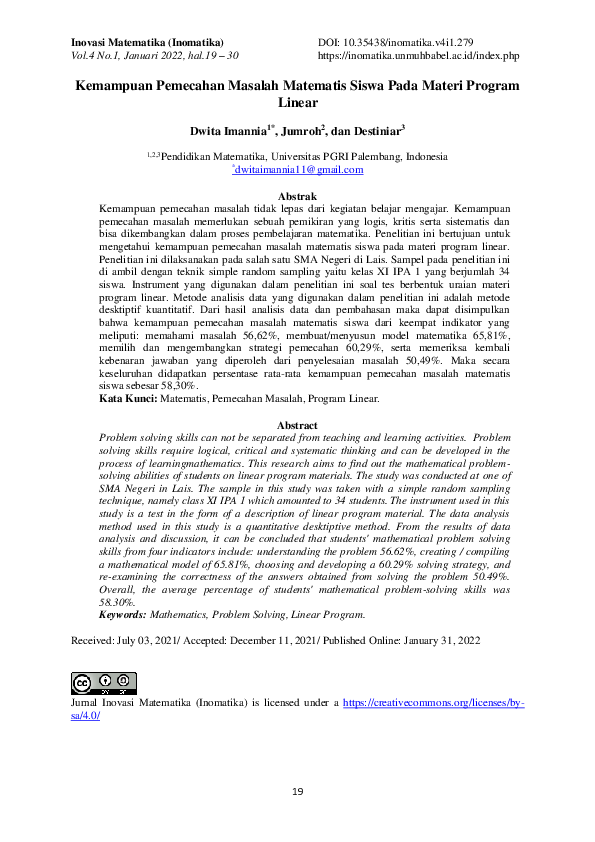 Inovasi Matematika (Inomatika)
Vol.4 No.1, Januari 2022, hal.19 – 30

DOI: 10.35438/inomatika.v4i1.279
https://inomatika.unmuhbabel.ac.id/index.php

Kemampuan Pemecahan Masalah Matematis Siswa Pada Materi Program Linear

Dwita Imannia$^{1*}$, Jumroh$^{2}$, dan Destiniar$^{3}$

$^{1,2,3}$Pendidikan Matematika, Universitas PGRI Palembang, Indonesia
$^{*}$dwitaimannia11@gmail.com

Abstrak
Kemampuan pemecahan masalah tidak lepas dari kegiatan belajar mengajar. Kemampuan pemecahan masalah memerlukan sebuah pemikiran yang logis, kritis serta sistematis dan bisa dikembangkan dalam proses pembelajaran matematika. Penelitian ini bertujuan untuk mengetahui kemampuan pemecahan masalah matematis siswa pada materi program linear. Penelitian ini dilaksanakan pada salah satu SMA Negeri di Lais. Sampel pada penelitian ini di ambil dengan teknik simple random sampling yaitu kelas XI IPA 1 yang berjumlah 34 siswa. Instrument yang digunakan dalam penelitian ini soal tes berbentuk uraian materi program linear. Metode analisis data yang digunakan dalam penelitian ini adalah metode desktiptif kuantitatif. Dari hasil analisis data dan pembahasan maka dapat disimpulkan bahwa kemampuan pemecahan masalah matematis siswa dari keempat indikator yang meliputi: memahami masalah 56,62%, membuat/menyusun model matematika 65,81%, memilih dan mengembangkan strategi pemecahan 60,29%, serta memeriksa kembali kebenaran jawaban yang diperoleh dari penyelesaian masalah 50,49%. Maka secara keseluruhan didapatkan persentase rata-rata kemampuan pemecahan masalah matematis siswa sebesar 58,30%.
Kata Kunci: Matematis, Pemecahan Masalah, Program Linear.

Abstract
Problem solving skills can not be separated from teaching and learning activities. Problem solving skills require logical, critical and systematic thinking and can be developed in the process of learningmathematics. This research aims to find out the mathematical problem-solving abilities of students on linear program materials. The study was conducted at one of SMA Negeri in Lais. The sample in this study was taken with a simple random sampling technique, namely class XI IPA 1 which amounted to 34 students. The instrument used in this study is a test in the form of a description of linear program material. The data analysis method used in this study is a quantitative desktiptive method. From the results of data analysis and discussion, it can be concluded that students' mathematical problem solving skills from four indicators include: understanding the problem 56.62%, creating / compiling a mathematical model of 65.81%, choosing and developing a 60.29% solving strategy, and re-examining the correctness of the answers obtained from solving the problem 50.49%. Overall, the average percentage of students' mathematical problem-solving skills was 58.30%.
Keywords: Mathematics, Problem Solving, Linear Program.

Received: July 03, 2021/ Accepted: December 11, 2021/ Published Online: January 31, 2022

Jurnal Inovasi Matematika (Inomatika) is licensed under a https://creativecommons.org/licenses/by-sa/4.0/

19